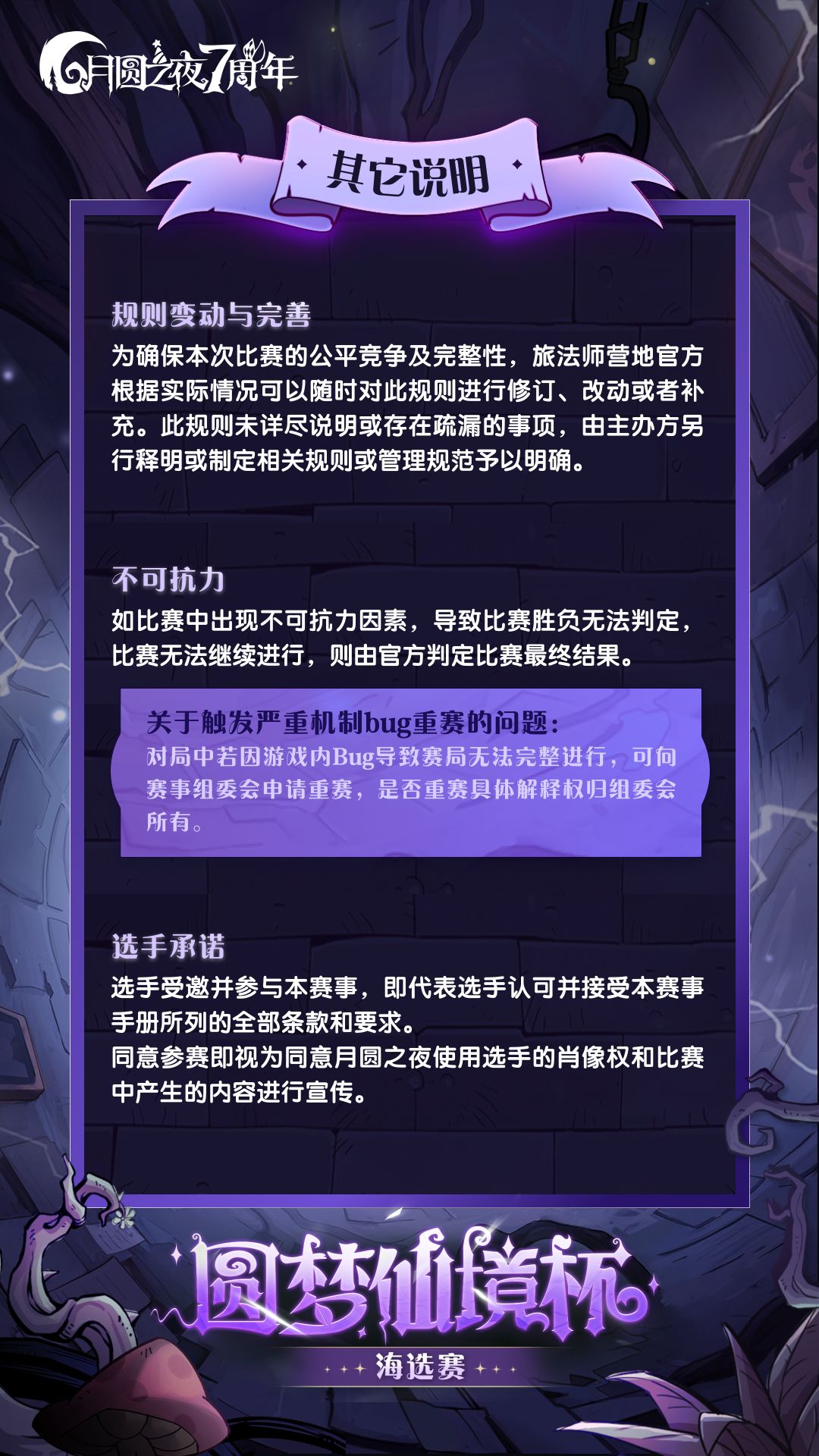 月圆之夜7周年

其它说明

规则变动与完善

为确保本次比赛的公平竞争及完整性，旅法师营地官方根据实际情况可以随时对此规则进行修订、改动或者补充。此规则未详尽说明或存在疏漏的事项，由主办方另行释明或制定相关规则或管理规范予以明确。

不可抗力

如比赛中出现不可抗力因素，导致比赛胜负无法判定，比赛无法继续进行，则由官方判定比赛最终结果。

关于触发严重机制bug重赛的问题：
对局中若因游戏内Bug导致赛局无法完整进行，可向赛事组委会申请重赛，是否重赛具体解释权归组委会所有。

选手承诺

选手受邀并参与本赛事，即代表选手认可并接受本赛事手册所列的全部条款和要求。
同意参赛即视为同意月圆之夜使用选手的肖像权和比赛中产生的内容进行宣传。

圆梦仙境杯
海选赛